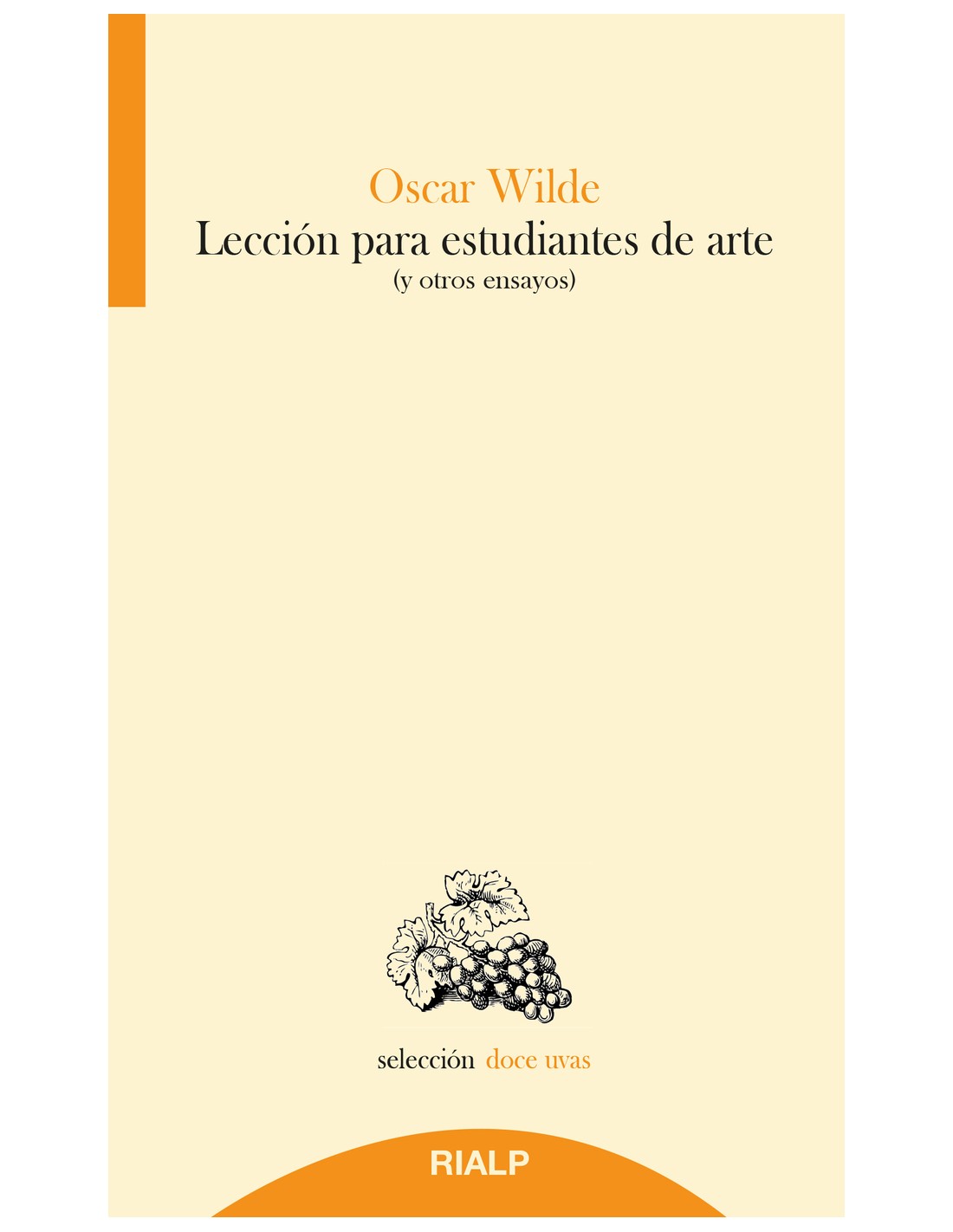 Oscar Wilde
Lección para estudiantes de arte
(y otros ensayos)

selección doce uvas

RIALP